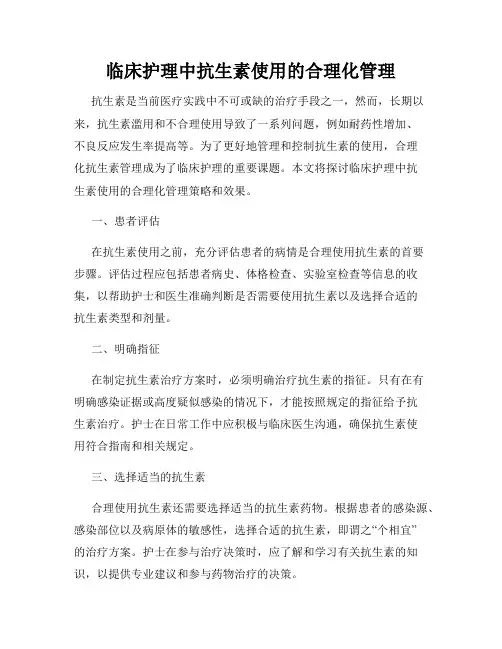 临床护理中抗生素使用的合理化管理

抗生素是当前医疗实践中不可或缺的治疗手段之一，然而，长期以来，抗生素滥用和不合理使用导致了一系列问题，例如耐药性增加、不良反应发生率提高等。为了更好地管理和控制抗生素的使用，合理化抗生素管理成为了临床护理的重要课题。本文将探讨临床护理中抗生素使用的合理化管理策略和效果。

一、患者评估

在抗生素使用之前，充分评估患者的病情是合理使用抗生素的首要步骤。评估过程应包括患者病史、体格检查、实验室检查等信息的收集，以帮助护士和医生准确判断是否需要使用抗生素以及选择合适的抗生素类型和剂量。

二、明确指征

在制定抗生素治疗方案时，必须明确治疗抗生素的指征。只有在有明确感染证据或高度疑似感染的情况下，才能按照规定的指征给予抗生素治疗。护士在日常工作中应积极与临床医生沟通，确保抗生素使用符合指南和相关规定。

三、选择适当的抗生素

合理使用抗生素还需要选择适当的抗生素药物。根据患者的感染源、感染部位以及病原体的敏感性，选择合适的抗生素，即谓之“个相宜”的治疗方案。护士在参与治疗决策时，应了解和学习有关抗生素的知识，以提供专业建议和参与药物治疗的决策。